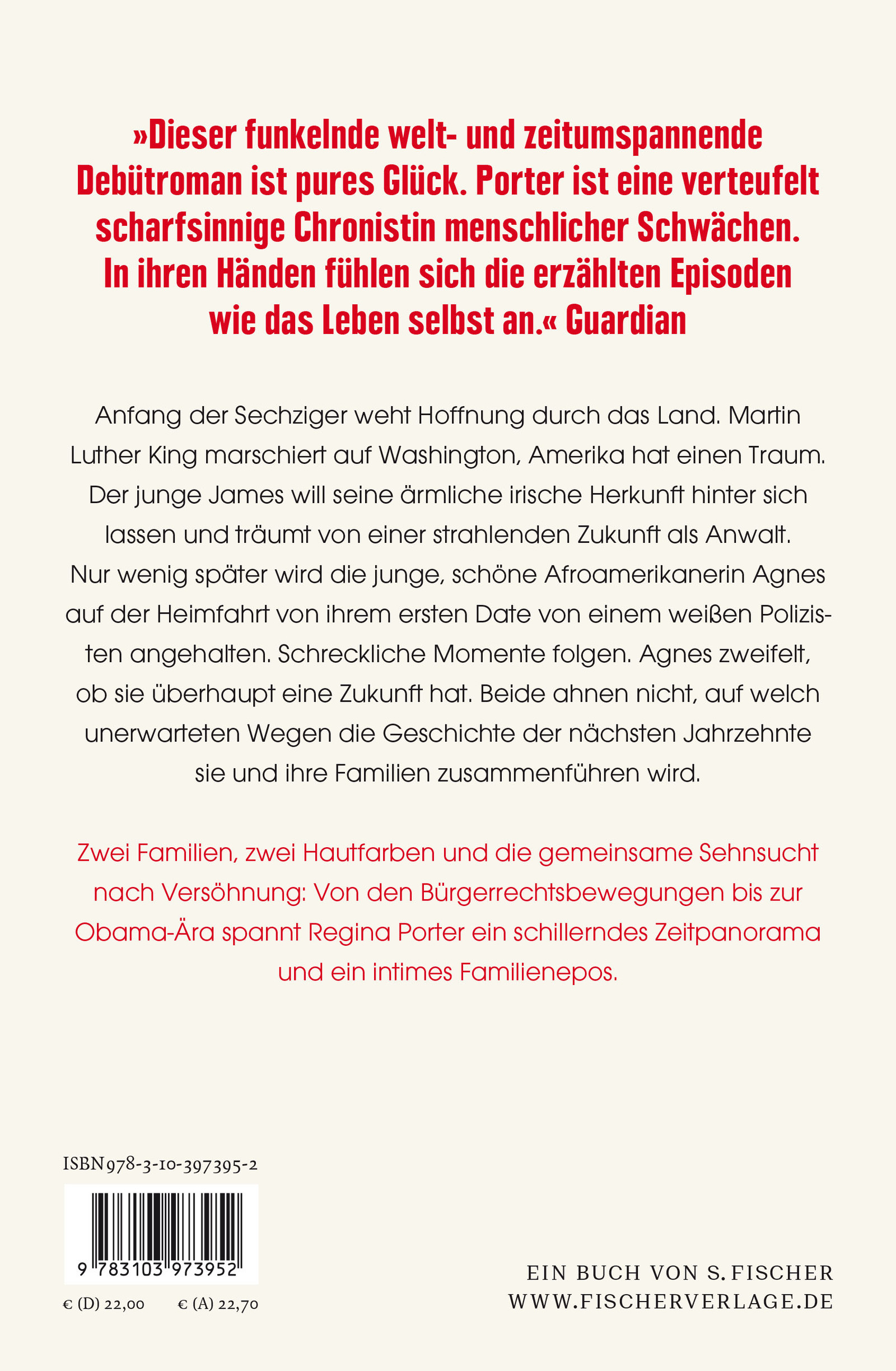 »Dieser funkelnde welt- und zeitumspannende Debütroman ist pures Glück. Porter ist eine verteufelt scharfsinnige Chronistin menschlicher Schwächen. In ihren Händen fühlen sich die erzählten Episoden wie das Leben selbst an.« Guardian

Anfang der Sechziger weht Hoffnung durch das Land. Martin Luther King marschiert auf Washington, Amerika hat einen Traum. Der junge James will seine ärmliche irische Herkunft hinter sich lassen und träumt von einer strahlenden Zukunft als Anwalt. Nur wenig später wird die junge, schöne Afroamerikanerin Agnes auf der Heimfahrt von ihrem ersten Date von einem weißen Polizisten angehalten. Schreckliche Momente folgen. Agnes zweifelt, ob sie überhaupt eine Zukunft hat. Beide ahnen nicht, auf welch unerwarteten Wegen die Geschichte der nächsten Jahrzehnte sie und ihre Familien zusammenführen wird.

Zwei Familien, zwei Hautfarben und die gemeinsame Sehnsucht nach Versöhnung: Von den Bürgerrechtsbewegungen bis zur Obama-Ära spannt Regina Porter ein schillerndes Zeitpanorama und ein intimes Familienepos.

ISBN 978-3-10-397395-2

9 783103 973952

€ (D) 22,00 € (A) 22,70

EIN BUCH VON S. FISCHER
WWW.FISCHERVERLAGE.DE